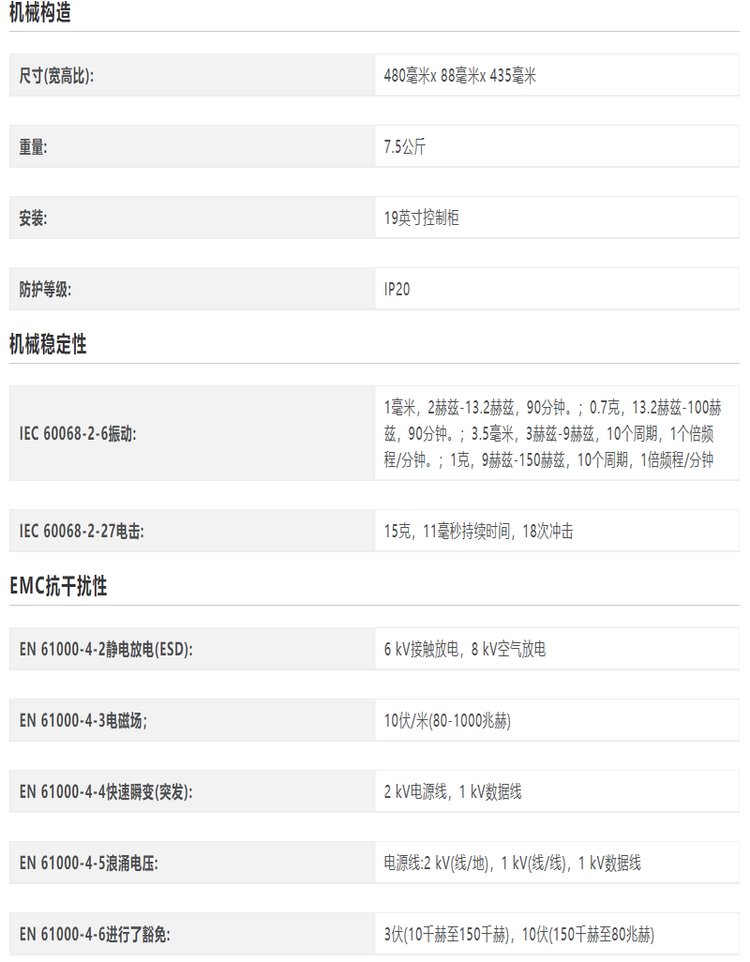 机械构造

| 尺寸(宽高比): | 480毫米x 88毫米x 435毫米 |
|---|---|
| 重量: | 7.5公斤 |
| 安装: | 19英寸控制柜 |
| 防护等级: | IP20 |

机械稳定性

| IEC 60068-2-6振动: | 1毫米，2赫兹-13.2赫兹，90分钟。; 0.7克，13.2赫兹-100赫兹，90分钟。; 3.5毫米，3赫兹-9赫兹，10个周期，1个倍频程/分钟。; 1克，9赫兹-150赫兹，10个周期，1倍频程/分钟 |
|---|---|
| IEC 60068-2-27电击: | 15克，11毫秒持续时间，18次冲击 |

EMC抗干扰性

| EN 61000-4-2静电放电(ESD): | 6 kV接触放电，8 kV空气放电 |
|---|---|
| EN 61000-4-3电磁场; | 10伏/米(80-1000兆赫) |
| EN 61000-4-4快速瞬变(突发): | 2 kV电源线，1 kV数据线 |
| EN 61000-4-5浪涌电压: | 电源线:2 kV(线/地)，1 kV(线/线)，1 kV数据线 |
| EN 61000-4-6进行了豁免: | 3伏(10千赫至150千赫)，10伏(150千赫至80兆赫) |